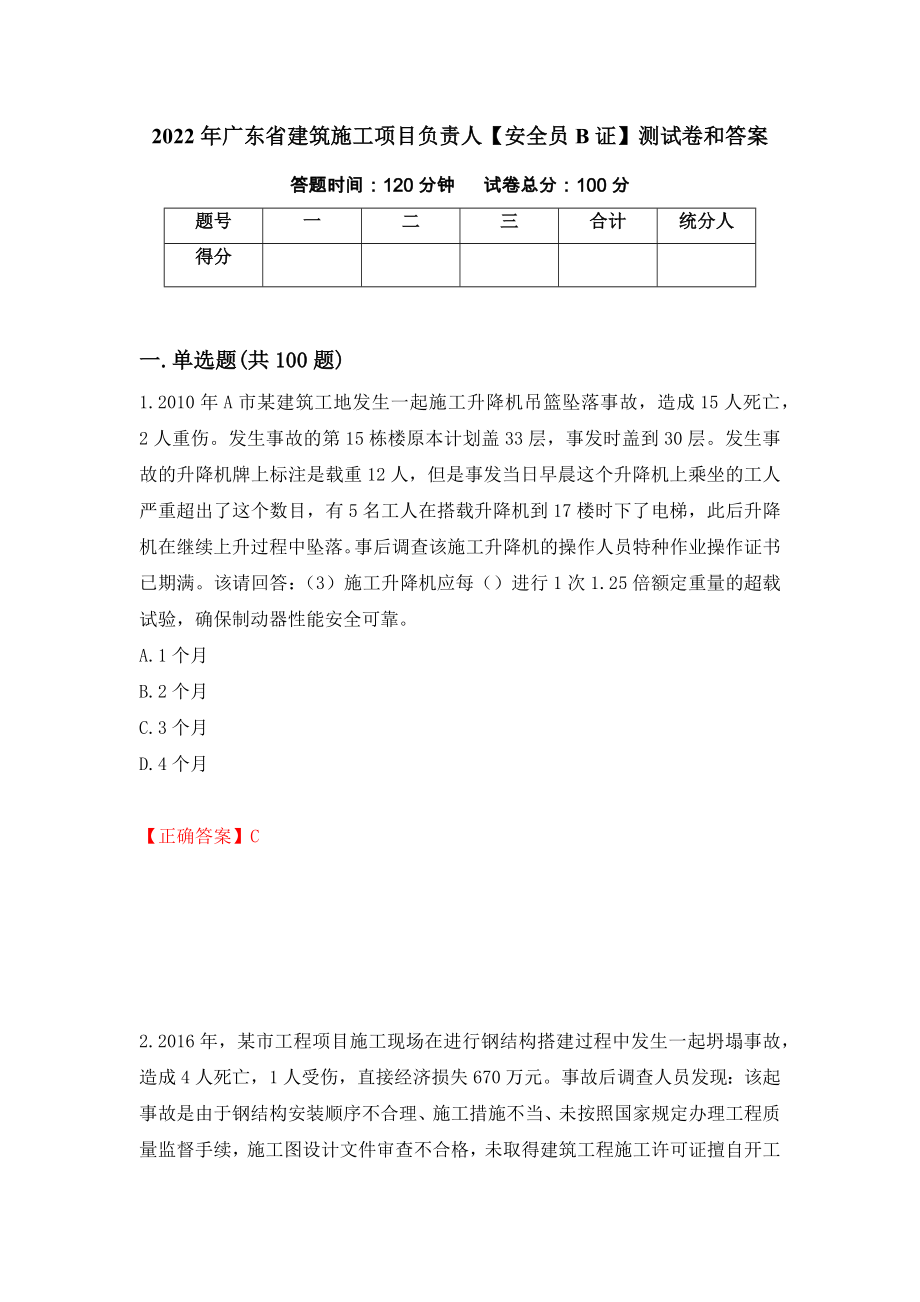 2022年广东省建筑施工项目负责人【安全员B证】测试卷和答案

答题时间：120分钟　　试卷总分：100分

| 题号 | 一 | 二 | 三 | 合计 | 统分人 |
|---|---|---|---|---|---|
| 得分 | | | | | |

一.单选题(共100题)

1.2010年A市某建筑工地发生一起施工升降机吊篮坠落事故，造成15人死亡，2人重伤。发生事故的第15栋楼原本计划盖33层，事发时盖到30层。发生事故的升降机牌上标注是载重12人，但是事发当日早晨这个升降机上乘坐的工人严重超出了这个数目，有5名工人在搭载升降机到17楼时下了电梯，此后升降机在继续上升过程中坠落。事后调查该施工升降机的操作人员特种作业操作证书已期满。该请回答：(3）施工升降机应每（）进行1次1.25倍额定重量的超载试验，确保制动器性能安全可靠。

A.1个月

B.2个月

C.3个月

D.4个月

【正确答案】C

2.2016年，某市工程项目施工现场在进行钢结构搭建过程中发生一起坍塌事故，造成4人死亡，1人受伤，直接经济损失670万元。事故后调查人员发现：该起事故是由于钢结构安装顺序不合理、施工措施不当、未按照国家规定办理工程质量监督手续，施工图设计文件审查不合格，未取得建筑工程施工许可证擅自开工